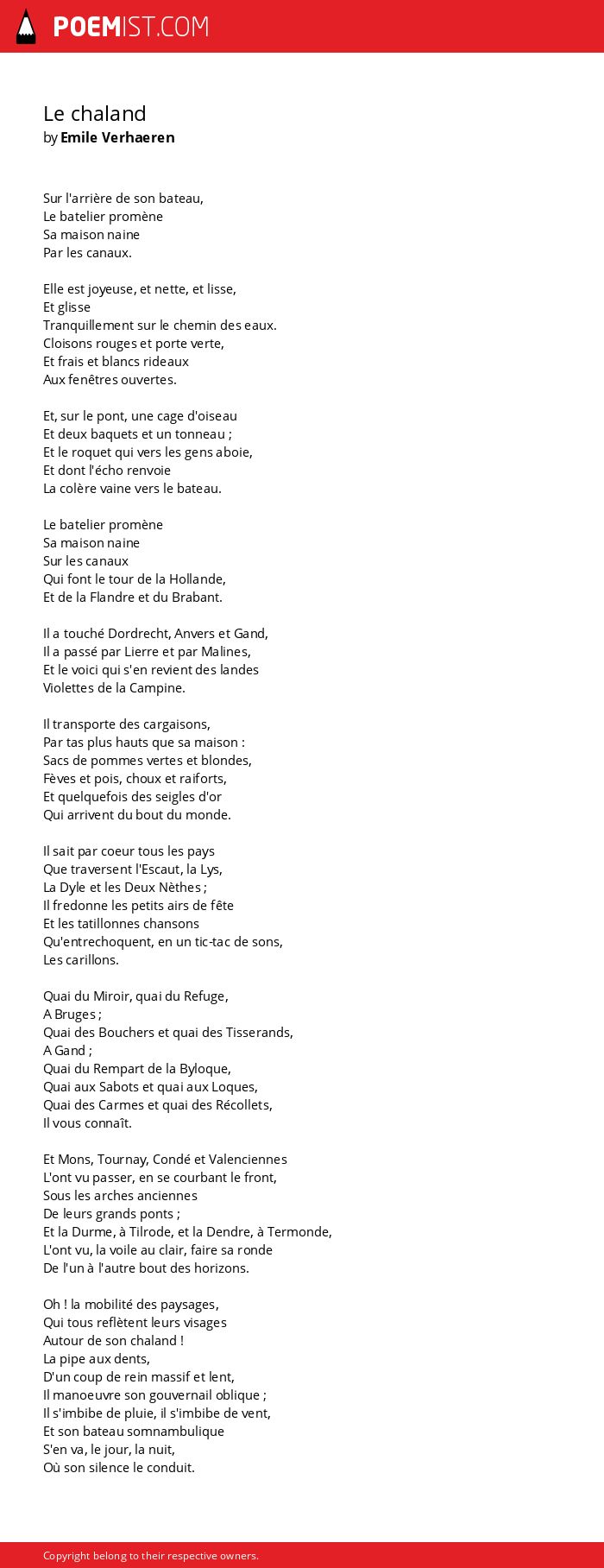 POEMIST.COM

Le chaland
by Emile Verhaeren

Sur l'arrière de son bateau,
Le batelier promène
Sa maison naine
Par les canaux.

Elle est joyeuse, et nette, et lisse,
Et glisse
Tranquillement sur le chemin des eaux.
Cloisons rouges et porte verte,
Et frais et blancs rideaux
Aux fenêtres ouvertes.

Et, sur le pont, une cage d'oiseau
Et deux baquets et un tonneau ;
Et le roquet qui vers les gens aboie,
Et dont l'écho renvoie
La colère vaine vers le bateau.

Le batelier promène
Sa maison naine
Sur les canaux
Qui font le tour de la Hollande,
Et de la Flandre et du Brabant.

Il a touché Dordrecht, Anvers et Gand,
Il a passé par Lierre et par Malines,
Et le voici qui s'en revient des landes
Violettes de la Campine.

Il transporte des cargaisons,
Par tas plus hauts que sa maison :
Sacs de pommes vertes et blondes,
Fèves et pois, choux et raiforts,
Et quelquefois des seigles d'or
Qui arrivent du bout du monde.

Il sait par coeur tous les pays
Que traversent l'Escaut, la Lys,
La Dyle et les Deux Nèthes ;
Il fredonne les petits airs de fête
Et les tatillonnes chansons
Qu'entrechoquent, en un tic-tac de sons,
Les carillons.

Quai du Miroir, quai du Refuge,
A Bruges ;
Quai des Bouchers et quai des Tisserands,
A Gand ;
Quai du Rempart de la Byloque,
Quai aux Sabots et quai aux Loques,
Quai des Carmes et quai des Récollets,
Il vous connaît.

Et Mons, Tournay, Condé et Valenciennes
L'ont vu passer, en se courbant le front,
Sous les arches anciennes
De leurs grands ponts ;
Et la Durme, à Tilrode, et la Dendre, à Termonde,
L'ont vu, la voile au clair, faire sa ronde
De l'un à l'autre bout des horizons.

Oh ! la mobilité des paysages,
Qui tous reflètent leurs visages
Autour de son chaland !
La pipe aux dents,
D'un coup de rein massif et lent,
Il manoeuvre son gouvernail oblique ;
Il s'imbibe de pluie, il s'imbibe de vent,
Et son bateau somnambulique
S'en va, le jour, la nuit,
Où son silence le conduit.

Copyright belong to their respective owners.